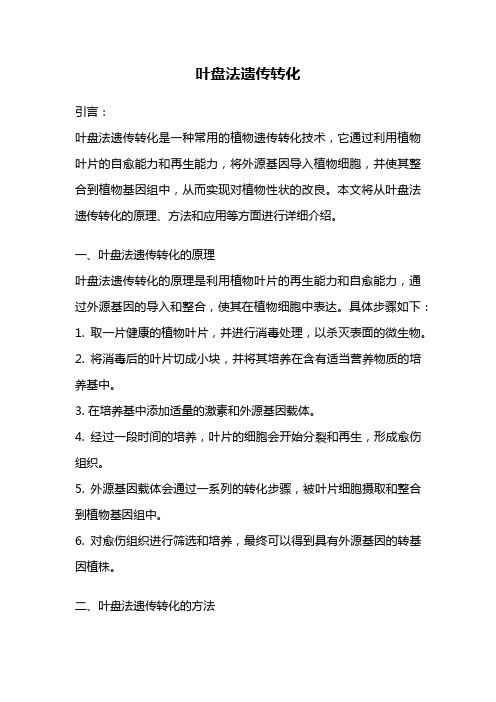 叶盘法遗传转化

引言：

叶盘法遗传转化是一种常用的植物遗传转化技术，它通过利用植物叶片的自愈能力和再生能力，将外源基因导入植物细胞，并使其整合到植物基因组中，从而实现对植物性状的改良。本文将从叶盘法遗传转化的原理、方法和应用等方面进行详细介绍。

一、叶盘法遗传转化的原理

叶盘法遗传转化的原理是利用植物叶片的再生能力和自愈能力，通过外源基因的导入和整合，使其在植物细胞中表达。具体步骤如下：

1. 取一片健康的植物叶片，并进行消毒处理，以杀灭表面的微生物。

2. 将消毒后的叶片切成小块，并将其培养在含有适当营养物质的培养基中。

3. 在培养基中添加适量的激素和外源基因载体。

4. 经过一段时间的培养，叶片的细胞会开始分裂和再生，形成愈伤组织。

5. 外源基因载体会通过一系列的转化步骤，被叶片细胞摄取和整合到植物基因组中。

6. 对愈伤组织进行筛选和培养，最终可以得到具有外源基因的转基因植株。

二、叶盘法遗传转化的方法